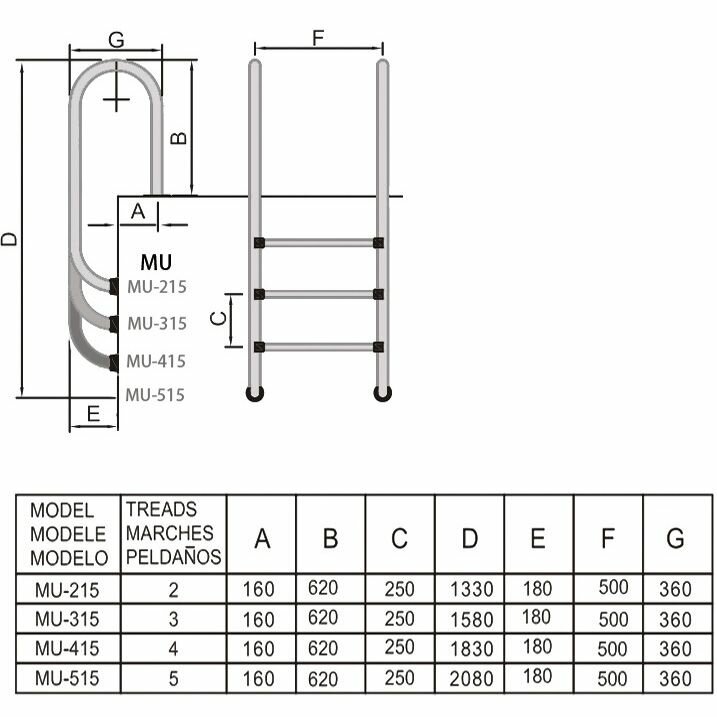 G

F

B

D

A

MU
MU-215
MU-315
MU-415
MU-515

C

E

| MODEL MODELE MODELO | TREADS MARCHES PELDAÑOS | A | B | C | D | E | F | G |
|---|---|---|---|---|---|---|---|---|
| MU-215 | 2 | 160 | 620 | 250 | 1330 | 180 | 500 | 360 |
| MU-315 | 3 | 160 | 620 | 250 | 1580 | 180 | 500 | 360 |
| MU-415 | 4 | 160 | 620 | 250 | 1830 | 180 | 500 | 360 |
| MU-515 | 5 | 160 | 620 | 250 | 2080 | 180 | 500 | 360 |